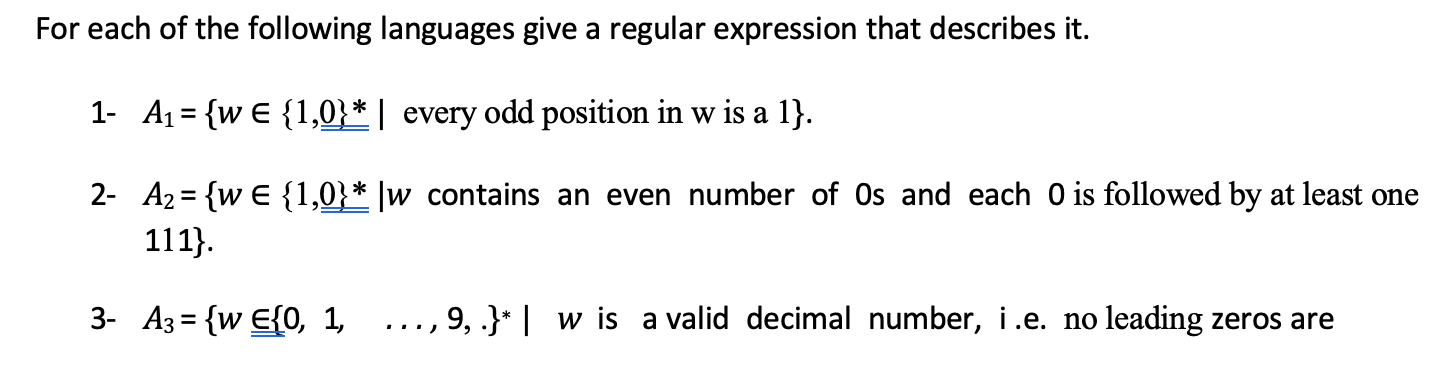 For each of the following languages give a regular expression that describes it.

1- $A_1 = \{w \in \{1,0\}^* \mid$ every odd position in w is a 1$\}$.

2- $A_2 = \{w \in \{1,0\}^* \mid w$ contains an even number of 0s and each 0 is followed by at least one 111$\}$.

3- $A_3 = \{w \in \{0, 1, \ldots, 9, .\}^* \mid w$ is a valid decimal number, i .e. no leading zeros are